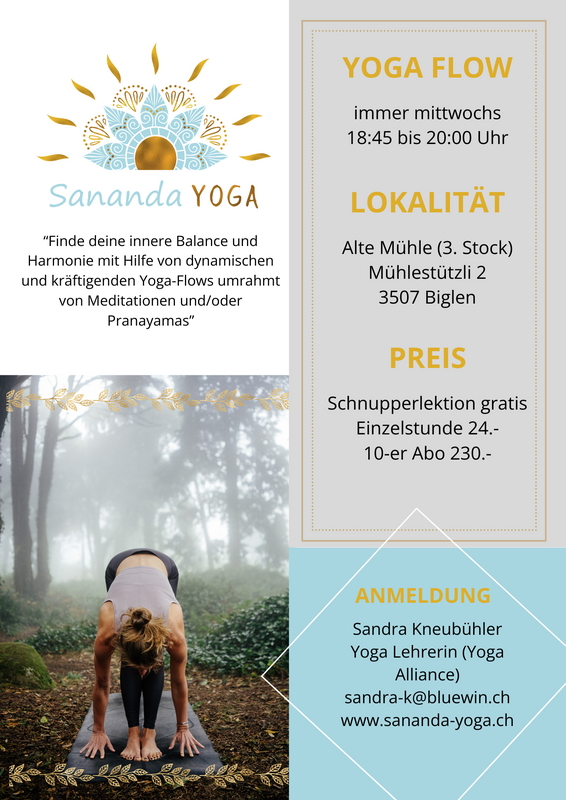 Sananda YOGA

“Finde deine innere Balance und Harmonie mit Hilfe von dynamischen und kräftigenden Yoga-Flows umrahmt von Meditationen und/oder Pranayamas”

YOGA FLOW

immer mittwochs
18:45 bis 20:00 Uhr

LOKALITÄT

Alte Mühle (3. Stock)
Mühlestützli 2
3507 Biglen

PREIS

Schnupperlektion gratis
Einzelstunde 24.-
10-er Abo 230.-

ANMELDUNG

Sandra Kneubühler
Yoga Lehrerin (Yoga Alliance)
sandra-k@bluewin.ch
www.sananda-yoga.ch